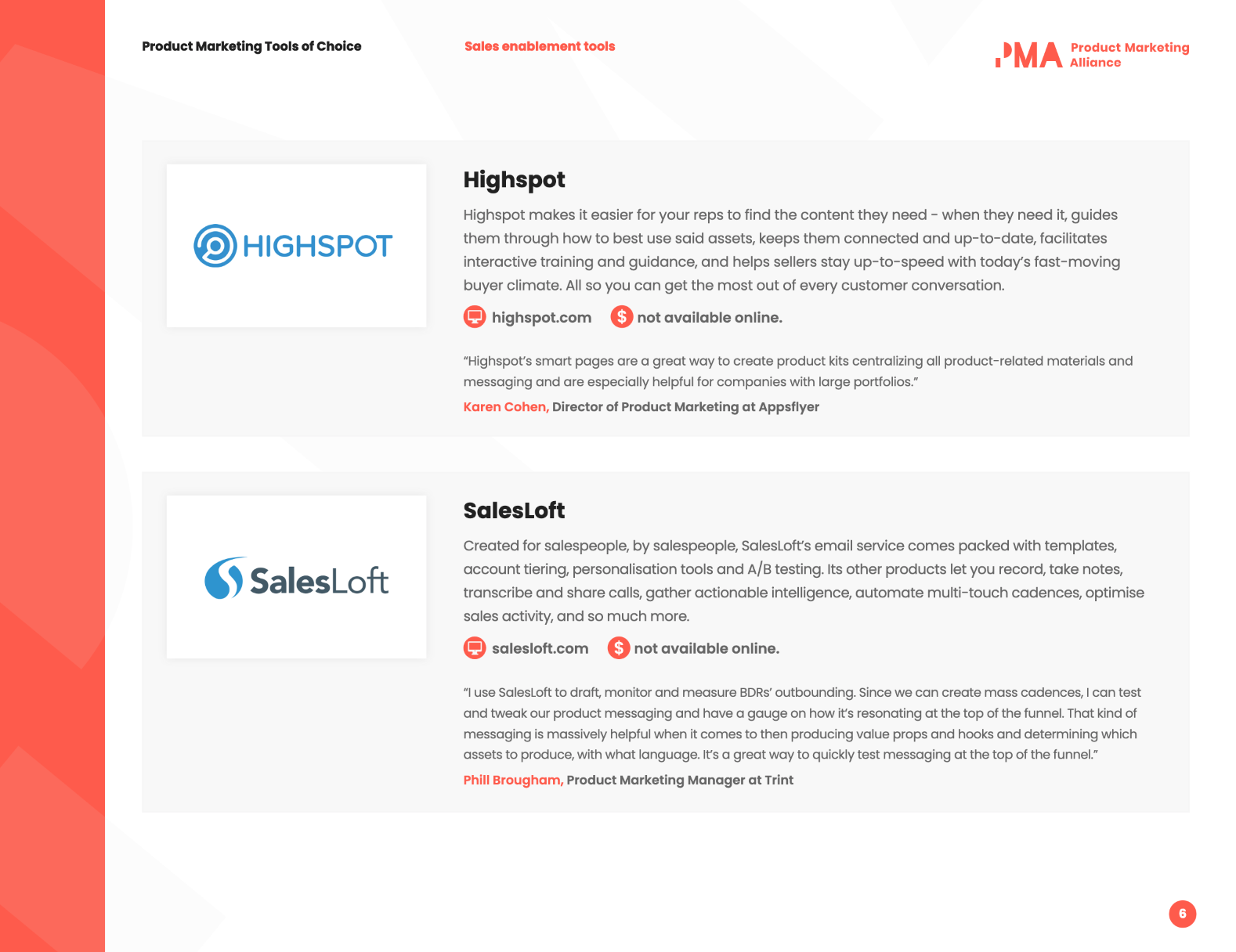 Product Marketing Tools of Choice

Sales enablement tools

PMA Product Marketing Alliance

HIGHSPOT

Highspot

Highspot makes it easier for your reps to find the content they need - when they need it, guides them through how to best use said assets, keeps them connected and up-to-date, facilitates interactive training and guidance, and helps sellers stay up-to-speed with today's fast-moving buyer climate. All so you can get the most out of every customer conversation.

highspot.com $ not available online.

"Highspot's smart pages are a great way to create product kits centralizing all product-related materials and messaging and are especially helpful for companies with large portfolios."

Karen Cohen, Director of Product Marketing at Appsflyer

SalesLoft

SalesLoft

Created for salespeople, by salespeople, SalesLoft's email service comes packed with templates, account tiering, personalisation tools and A/B testing. Its other products let you record, take notes, transcribe and share calls, gather actionable intelligence, automate multi-touch cadences, optimise sales activity, and so much more.

salesloft.com $ not available online.

"I use SalesLoft to draft, monitor and measure BDRs' outbounding. Since we can create mass cadences, I can test and tweak our product messaging and have a gauge on how it's resonating at the top of the funnel. That kind of messaging is massively helpful when it comes to then producing value props and hooks and determining which assets to produce, with what language. It's a great way to quickly test messaging at the top of the funnel."

Phill Brougham, Product Marketing Manager at Trint

6